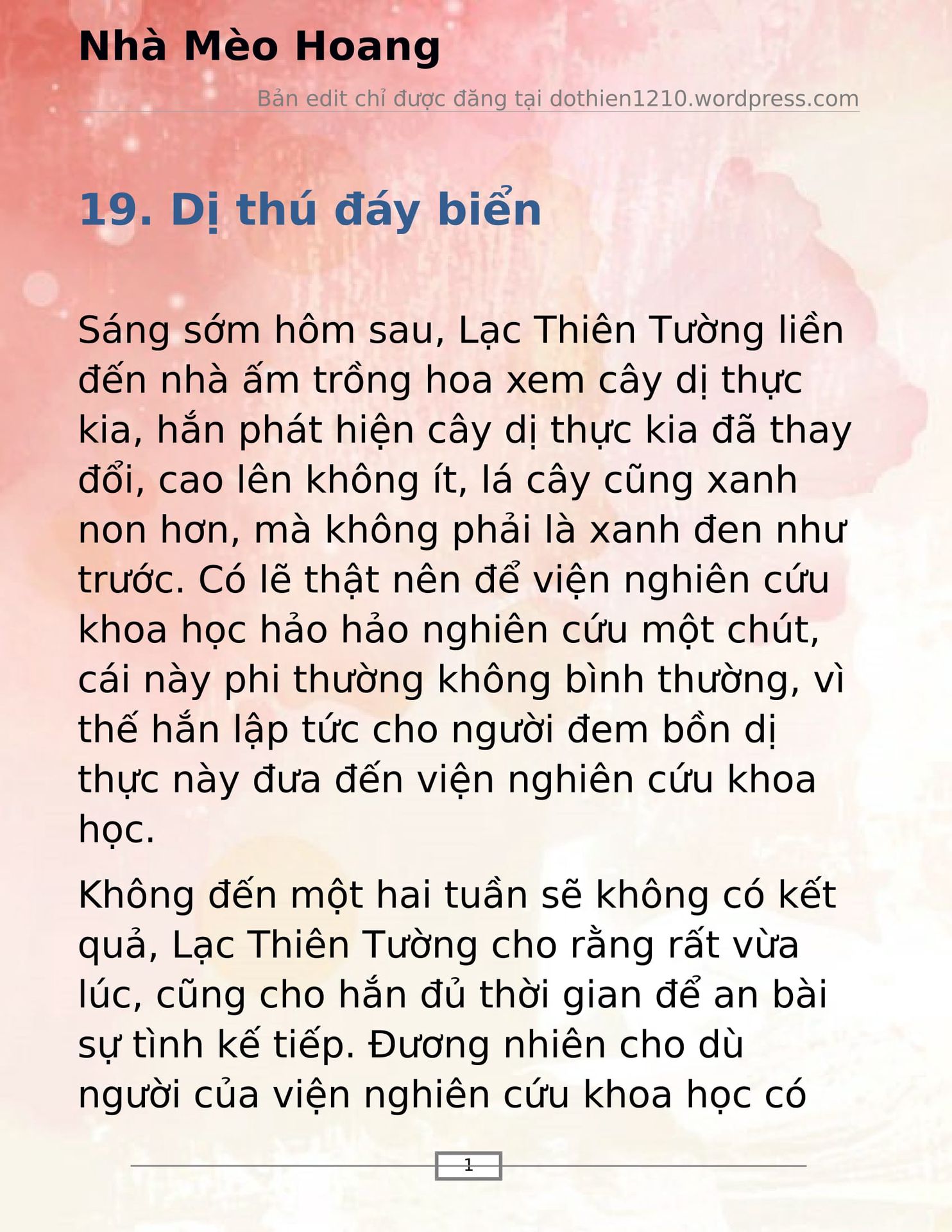 Nhà Mèo Hoang

Bản edit chỉ được đăng tại dothien1210.wordpress.com

19. Dị thú đáy biển

Sáng sớm hôm sau, Lạc Thiên Tường liền đến nhà ấm trồng hoa xem cây dị thực kia, hắn phát hiện cây dị thực kia đã thay đổi, cao lên không ít, lá cây cũng xanh non hơn, mà không phải là xanh đen như trước. Có lẽ thật nên để viện nghiên cứu khoa học hảo hảo nghiên cứu một chút, cái này phi thường không bình thường, vì thế hắn lập tức cho người đem bồn dị thực này đưa đến viện nghiên cứu khoa học.

Không đến một hai tuần sẽ không có kết quả, Lạc Thiên Tường cho rằng rất vừa lúc, cũng cho hắn đủ thời gian để an bài sự tình kế tiếp. Đương nhiên cho dù người của viện nghiên cứu khoa học có

1